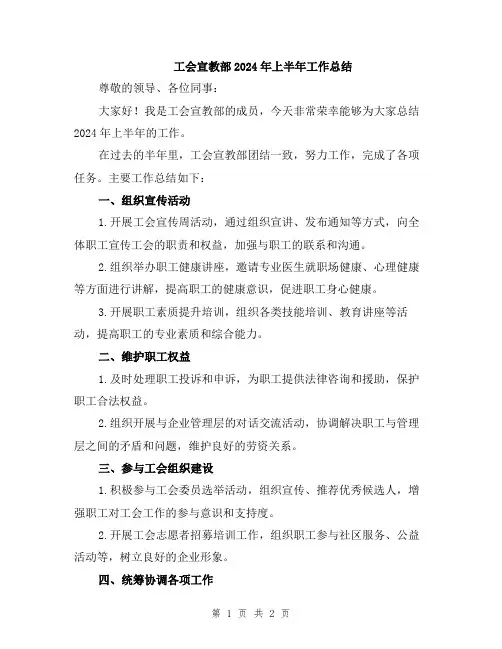 工会宣教部2024年上半年工作总结

尊敬的领导、各位同事：

大家好！我是工会宣教部的成员，今天非常荣幸能够为大家总结2024年上半年的工作。

在过去的半年里，工会宣教部团结一致，努力工作，完成了各项任务。主要工作总结如下：

一、组织宣传活动

1.开展工会宣传周活动，通过组织宣讲、发布通知等方式，向全体职工宣传工会的职责和权益，加强与职工的联系和沟通。

2.组织举办职工健康讲座，邀请专业医生就职场健康、心理健康等方面进行讲解，提高职工的健康意识，促进职工身心健康。

3.开展职工素质提升培训，组织各类技能培训、教育讲座等活动，提高职工的专业素质和综合能力。

二、维护职工权益

1.及时处理职工投诉和申诉，为职工提供法律咨询和援助，保护职工合法权益。

2.组织开展与企业管理层的对话交流活动，协调解决职工与管理层之间的矛盾和问题，维护良好的劳资关系。

三、参与工会组织建设

1.积极参与工会委员选举活动，组织宣传、推荐优秀候选人，增强职工对工会工作的参与意识和支持度。

2.开展工会志愿者招募培训工作，组织职工参与社区服务、公益活动等，树立良好的企业形象。

四、统筹协调各项工作

第 1 页 共 2 页